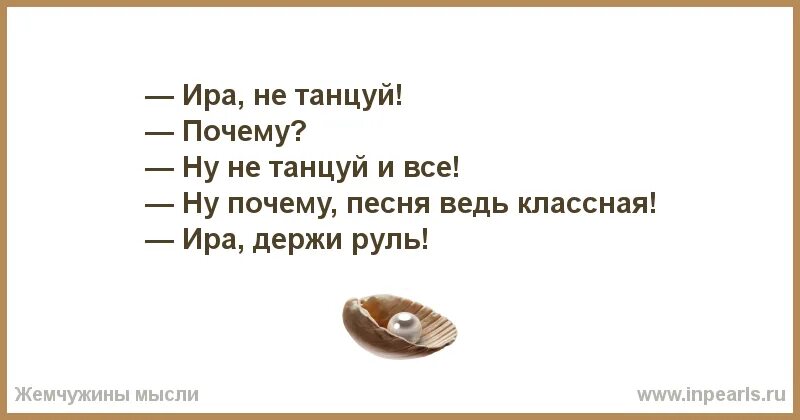 — Ира, не танцуй!
— Почему?
— Ну не танцуй и все!
— Ну почему, песня ведь классная!
— Ира, держи руль!

Жемчужины мысли

www.inpearls.ru